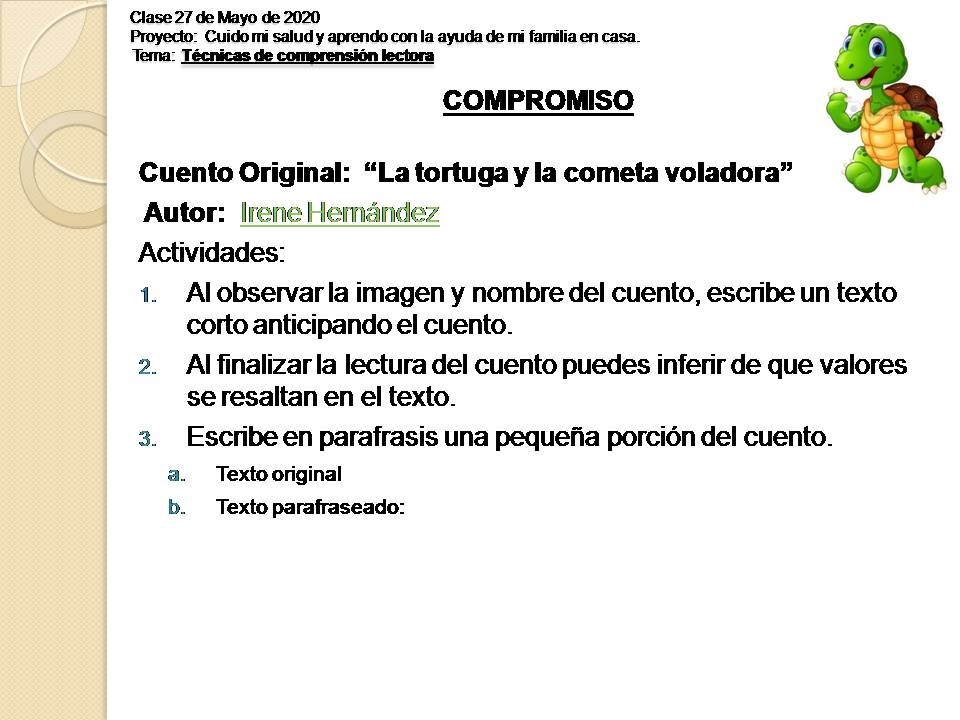 Clase 27 de Mayo de 2020
Proyecto: Cuido mi salud y aprendo con la ayuda de mi familia en casa.
Tema: Técnicas de comprensión lectora

COMPROMISO

Cuento Original: “La tortuga y la cometa voladora”
Autor: Irene Hernández
Actividades:
1. Al observar la imagen y nombre del cuento, escribe un texto corto anticipando el cuento.
2. Al finalizar la lectura del cuento puedes inferir de que valores se resaltan en el texto.
3. Escribe en parafrasis una pequeña porción del cuento.
a. Texto original
b. Texto parafraseado: